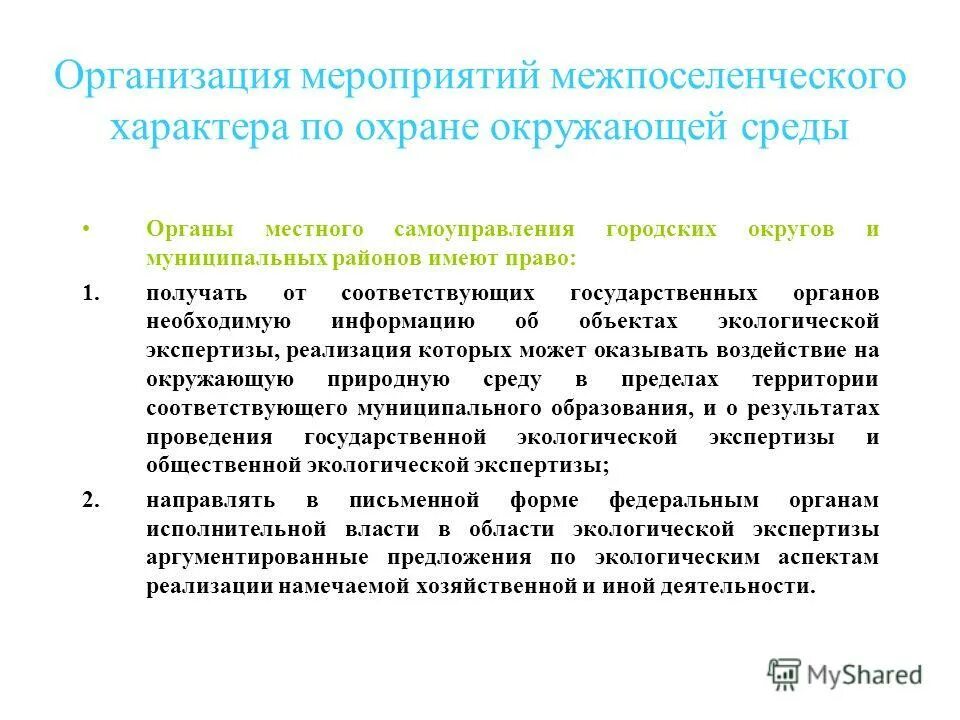 Организация мероприятий межпоселенческого характера по охране окружающей среды

• Органы местного самоуправления городских округов и муниципальных районов имеют право:

1. получать от соответствующих государственных органов необходимую информацию об объектах экологической экспертизы, реализация которых может оказывать воздействие на окружающую природную среду в пределах территории соответствующего муниципального образования, и о результатах проведения государственной экологической экспертизы и общественной экологической экспертизы;

2. направлять в письменной форме федеральным органам исполнительной власти в области экологической экспертизы аргументированные предложения по экологическим аспектам реализации намечаемой хозяйственной и иной деятельности.

MyShared